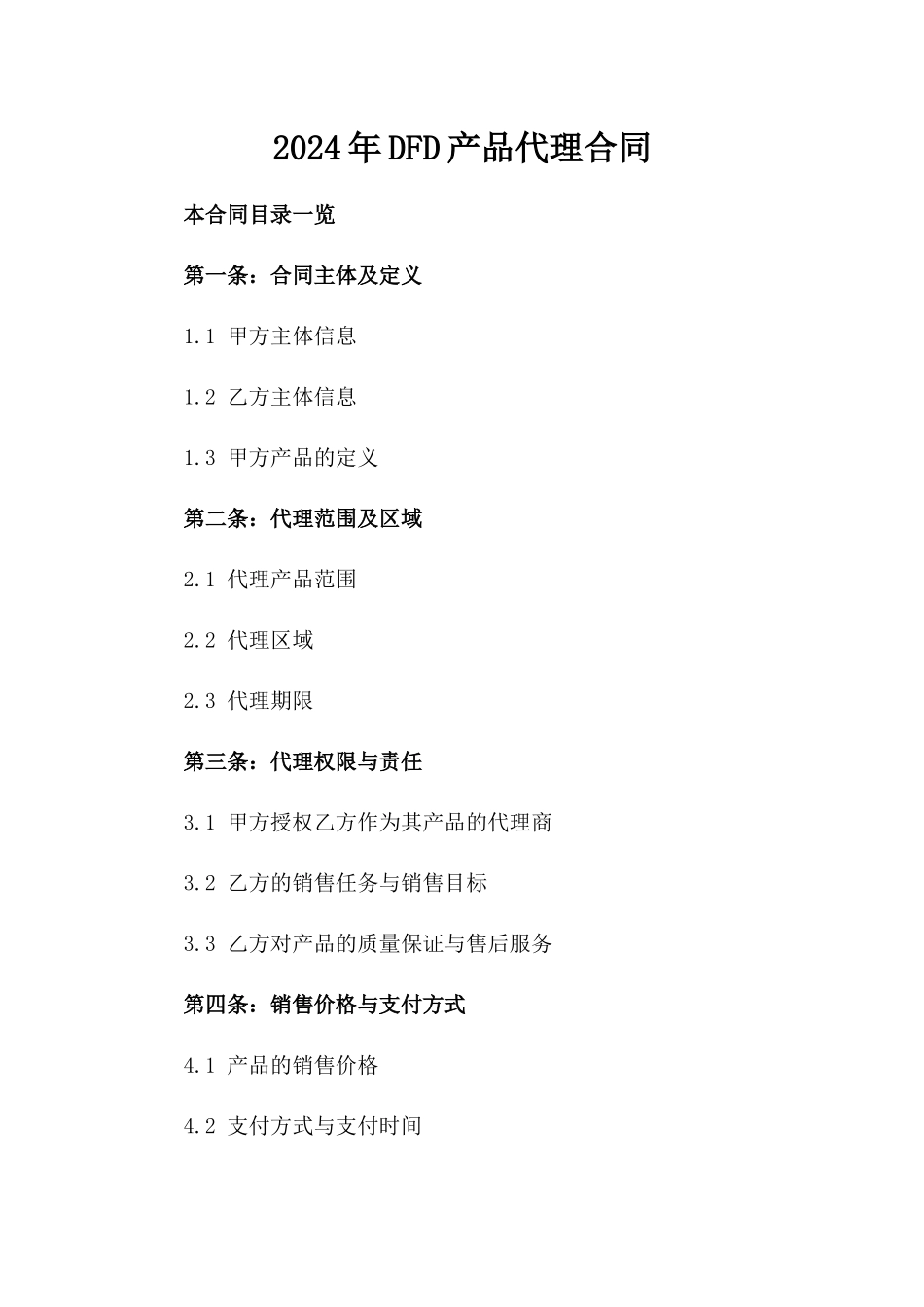 2024年DFD产品代理合同

本合同目录一览

第一条：合同主体及定义

1.1 甲方主体信息

1.2 乙方主体信息

1.3 甲方产品的定义

第二条：代理范围及区域

2.1 代理产品范围

2.2 代理区域

2.3 代理期限

第三条：代理权限与责任

3.1 甲方授权乙方作为其产品的代理商

3.2 乙方的销售任务与销售目标

3.3 乙方对产品的质量保证与售后服务

第四条：销售价格与支付方式

4.1 产品的销售价格

4.2 支付方式与支付时间